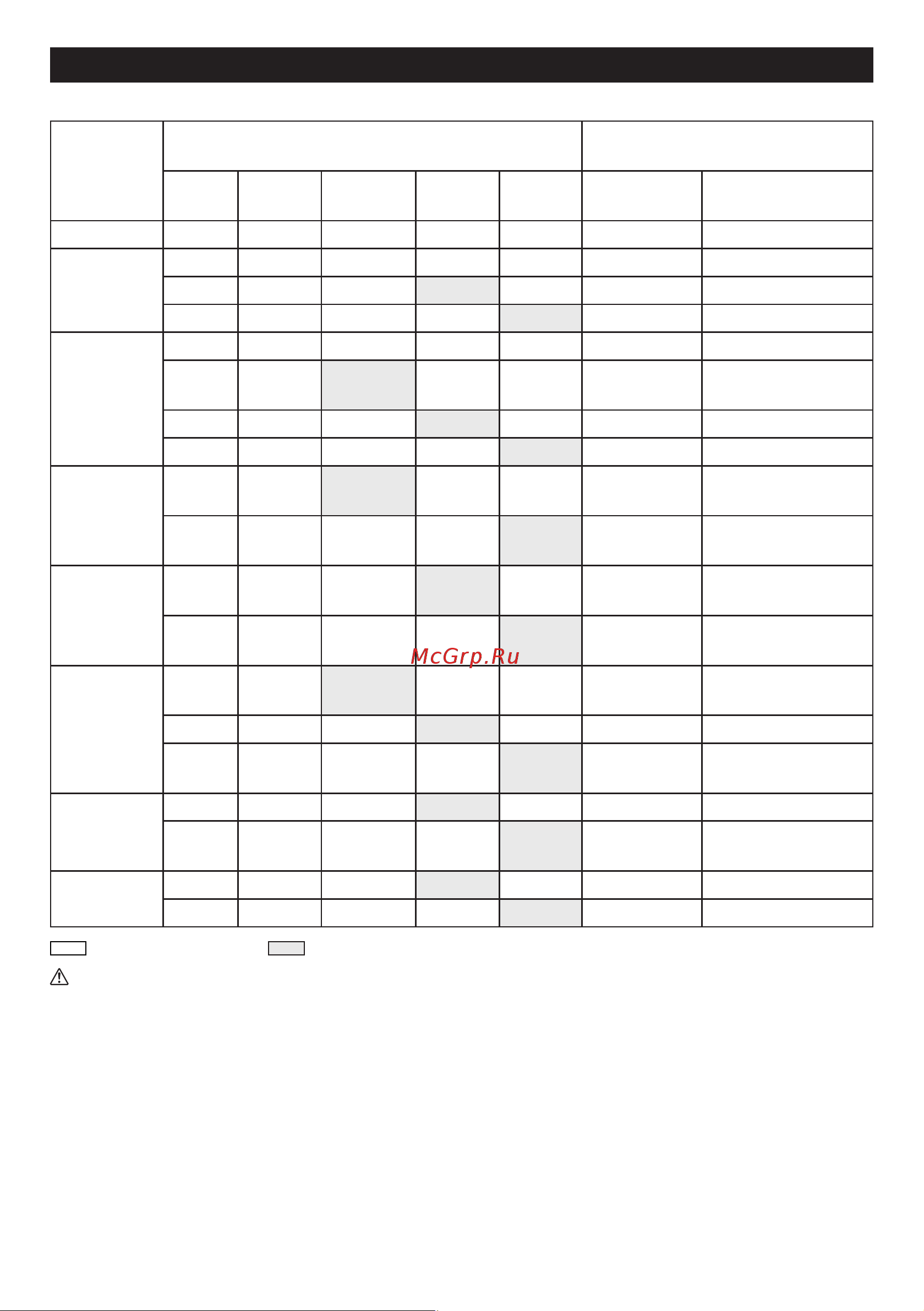 McGrp.Ru